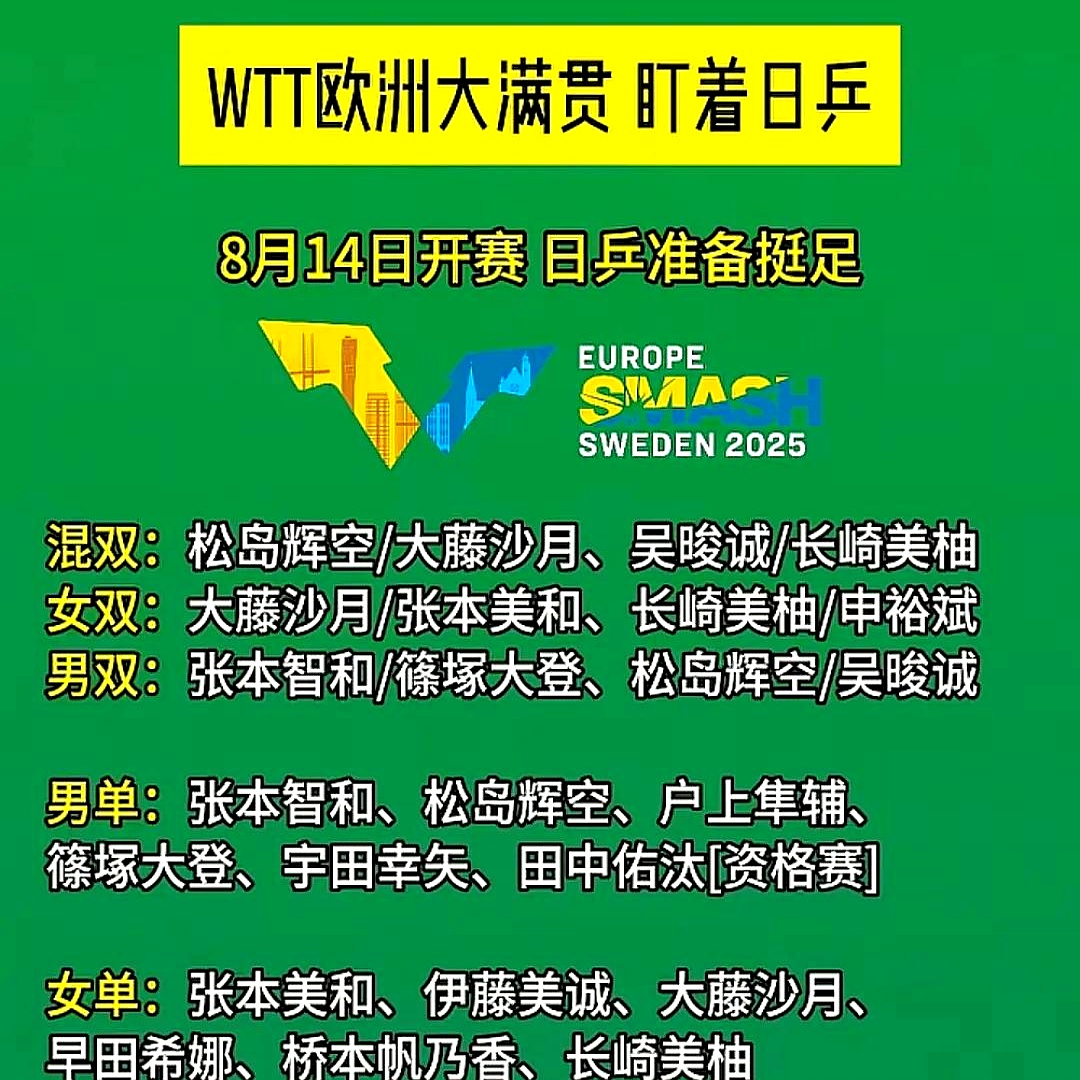 WTT欧洲大满贯 盯着日乒

8月14日开赛 日乒准备挺足

EUROPE
SMASH
SWEDEN 2025

混双：松岛辉空/大藤沙月、吴晙诚/长崎美柚
女双：大藤沙月/张本美和、长崎美柚/申裕斌
男双：张本智和/篠塚大登、松岛辉空/吴晙诚

男单：张本智和、松岛辉空、户上隼辅、篠塚大登、宇田幸矢、田中佑汰[资格赛]

女单：张本美和、伊藤美诚、大藤沙月、早田希娜、桥本帆乃香、长崎美柚